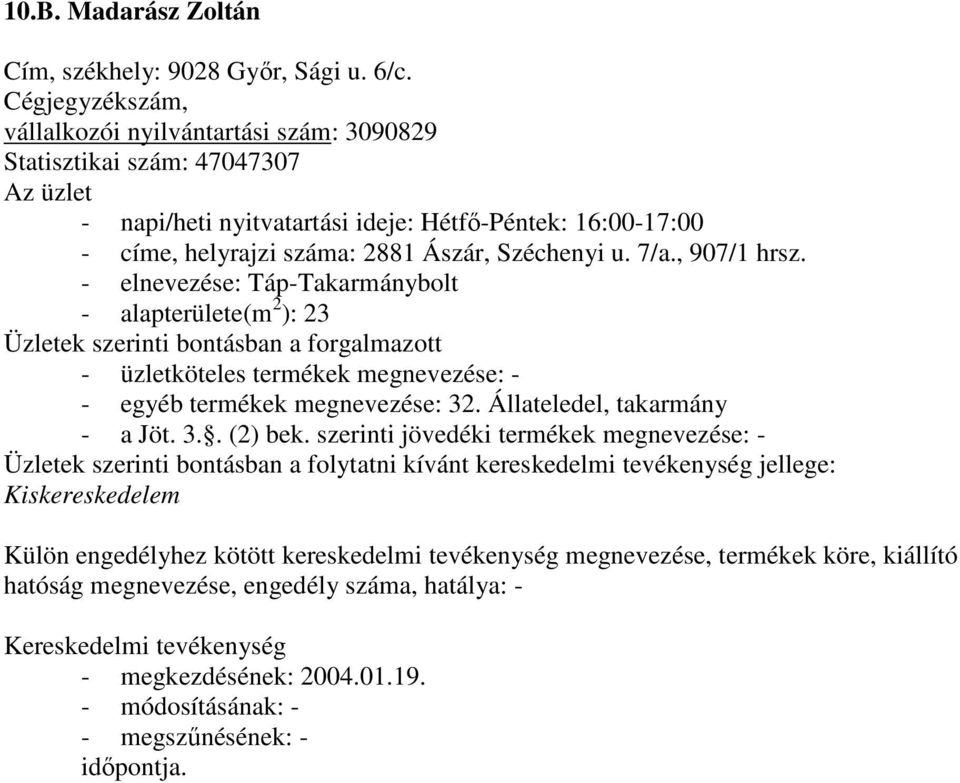 10.B. Madarász Zoltán

Cím, székhely: 9028 Győr, Sági u. 6/c.
Cégjegyzékszám,
vállalkozói nyilvántartási szám: 3090829
Statisztikai szám: 47047307
Az üzlet
- napi/heti nyitvatartási ideje: Hétfő-Péntek: 16:00-17:00
- címe, helyrajzi száma: 2881 Ászár, Széchenyi u. 7/a., 907/1 hrsz.
- elnevezése: Táp-Takarmánybolt
- alapterülete($m^2$): 23
Üzletek szerinti bontásban a forgalmazott
- üzletköteles termékek megnevezése: -
- egyéb termékek megnevezése: 32. Állateledel, takarmány
- a Jöt. 3.§. (2) bek. szerinti jövedéki termékek megnevezése: -
Üzletek szerinti bontásban a folytatni kívánt kereskedelmi tevékenység jellege: Kiskereskedelem

Külön engedélyhez kötött kereskedelmi tevékenység megnevezése, termékek köre, kiállító hatóság megnevezése, engedély száma, hatálya: -

Kereskedelmi tevékenység
- megkezdésének: 2004.01.19.
- módosításának: -
- megszűnésének: -
időpontja.